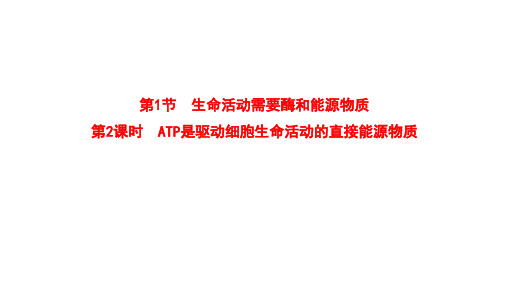 第1节　生命活动需要酶和能源物质
第2课时　ATP是驱动细胞生命活动的直接能源物质